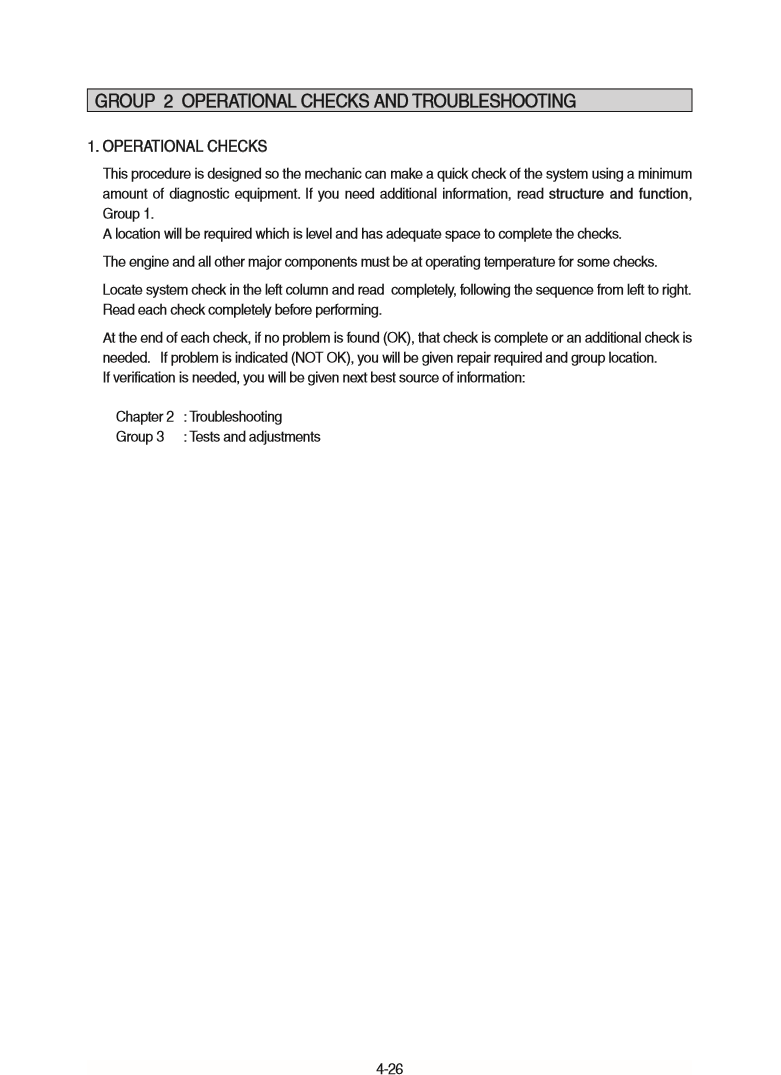 GROUP 2 OPERATIONAL CHECKS AND TROUBLESHOOTING

1. OPERATIONAL CHECKS

This procedure is designed so the mechanic can make a quick check of the system using a minimum amount of diagnostic equipment. If you need additional information, read structure and function, Group 1.
A location will be required which is level and has adequate space to complete the checks.

The engine and all other major components must be at operating temperature for some checks.

Locate system check in the left column and read completely, following the sequence from left to right. Read each check completely before performing.

At the end of each check, if no problem is found (OK), that check is complete or an additional check is needed. If problem is indicated (NOT OK), you will be given repair required and group location.
If verification is needed, you will be given next best source of information:

Chapter 2 : Troubleshooting
Group 3 : Tests and adjustments

4-26